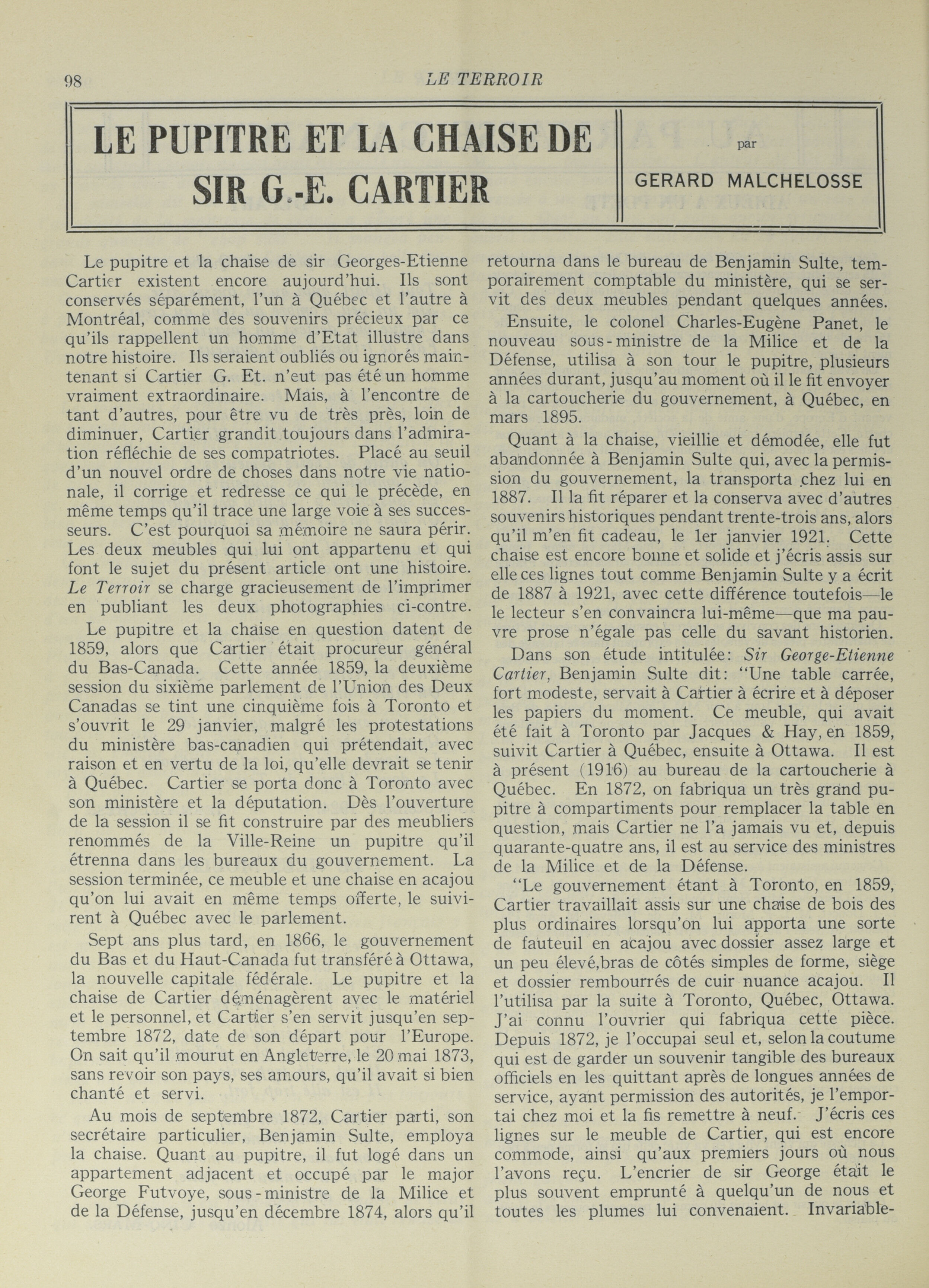 98 LE TERROIR

LE PUPITRE ET LA CHAISE DE SIR G.-E. CARTIER

par

GERARD MALCHELOSSE

Le pupitre et la chaise de sir Georges-Etienne Cartier existent encore aujourd'hui. Ils sont conservés séparément, l'un à Québec et l'autre à Montréal, comme des souvenirs précieux par ce qu'ils rappellent un homme d'Etat illustre dans notre histoire. Ils seraient oubliés ou ignorés maintenant si Cartier G. Et. n'eut pas été un homme vraiment extraordinaire. Mais, à l'encontre de tant d'autres, pour être vu de très près, loin de diminuer, Cartier grandit toujours dans l'admiration réfléchie de ses compatriotes. Placé au seuil d'un nouvel ordre de choses dans notre vie nationale, il corrige et redresse ce qui le précède, en même temps qu'il trace une large voie à ses successeurs. C'est pourquoi sa mémoire ne saura périr. Les deux meubles qui lui ont appartenu et qui font le sujet du présent article ont une histoire. Le Terroir se charge gracieusement de l'imprimer en publiant les deux photographies ci-contre.

Le pupitre et la chaise en question datent de 1859, alors que Cartier était procureur général du Bas-Canada. Cette année 1859, la deuxième session du sixième parlement de l'Union des Deux Canadas se tint une cinquième fois à Toronto et s'ouvrit le 29 janvier, malgré les protestations du ministère bas-canadien qui prétendait, avec raison et en vertu de la loi, qu'elle devrait se tenir à Québec. Cartier se porta donc à Toronto avec son ministère et la députation. Dès l'ouverture de la session il se fit construire par des meubliers renommés de la Ville-Reine un pupitre qu'il étrenna dans les bureaux du gouvernement. La session terminée, ce meuble et une chaise en acajou qu'on lui avait en même temps offerte, le suivirent à Québec avec le parlement.

Sept ans plus tard, en 1866, le gouvernement du Bas et du Haut-Canada fut transféré à Ottawa, la nouvelle capitale fédérale. Le pupitre et la chaise de Cartier déménagèrent avec le matériel et le personnel, et Cartier s'en servit jusqu'en septembre 1872, date de son départ pour l'Europe. On sait qu'il mourut en Angleterre, le 20 mai 1873, sans revoir son pays, ses amours, qu'il avait si bien chanté et servi.

Au mois de septembre 1872, Cartier parti, son secrétaire particulier, Benjamin Sulte, employa la chaise. Quant au pupitre, il fut logé dans un appartement adjacent et occupé par le major George Futvoye, sous-ministre de la Milice et de la Défense, jusqu'en décembre 1874, alors qu'il retourna dans le bureau de Benjamin Sulte, temporairement comptable du ministère, qui se servit des deux meubles pendant quelques années.

Ensuite, le colonel Charles-Eugène Panet, le nouveau sous-ministre de la Milice et de la Défense, utilisa à son tour le pupitre, plusieurs années durant, jusqu'au moment où il le fit envoyer à la cartoucherie du gouvernement, à Québec, en mars 1895.

Quant à la chaise, vieillie et démodée, elle fut abandonnée à Benjamin Sulte qui, avec la permission du gouvernement, la transporta chez lui en 1887. Il la fit réparer et la conserva avec d'autres souvenirs historiques pendant trente-trois ans, alors qu'il m'en fit cadeau, le 1er janvier 1921. Cette chaise est encore bonne et solide et j'écris assis sur elle ces lignes tout comme Benjamin Sulte y a écrit de 1887 à 1921, avec cette différence toutefois—le le lecteur s'en convaincra lui-même—que ma pauvre prose n'égale pas celle du savant historien.

Dans son étude intitulée: Sir George-Etienne Cartier, Benjamin Sulte dit: "Une table carrée, fort modeste, servait à Cartier à écrire et à déposer les papiers du moment. Ce meuble, qui avait été fait à Toronto par Jacques & Hay, en 1859, suivit Cartier à Québec, ensuite à Ottawa. Il est à présent (1916) au bureau de la cartoucherie à Québec. En 1872, on fabriqua un très grand pupitre à compartiments pour remplacer la table en question, mais Cartier ne l'a jamais vu et, depuis quarante-quatre ans, il est au service des ministres de la Milice et de la Défense.

"Le gouvernement étant à Toronto, en 1859, Cartier travaillait assis sur une chaise de bois des plus ordinaires lorsqu'on lui apporta une sorte de fauteuil en acajou avec dossier assez large et un peu élevé,bras de côtés simples de forme, siège et dossier rembourrés de cuir nuance acajou. Il l'utilisa par la suite à Toronto, Québec, Ottawa. J'ai connu l'ouvrier qui fabriqua cette pièce. Depuis 1872, je l'occupai seul et, selon la coutume qui est de garder un souvenir tangible des bureaux officiels en les quittant après de longues années de service, ayant permission des autorités, je l'emportai chez moi et la fis remettre à neuf. J'écris ces lignes sur le meuble de Cartier, qui est encore commode, ainsi qu'aux premiers jours où nous l'avons reçu. L'encrier de sir George était le plus souvent emprunté à quelqu'un de nous et toutes les plumes lui convenaient. Invariable-